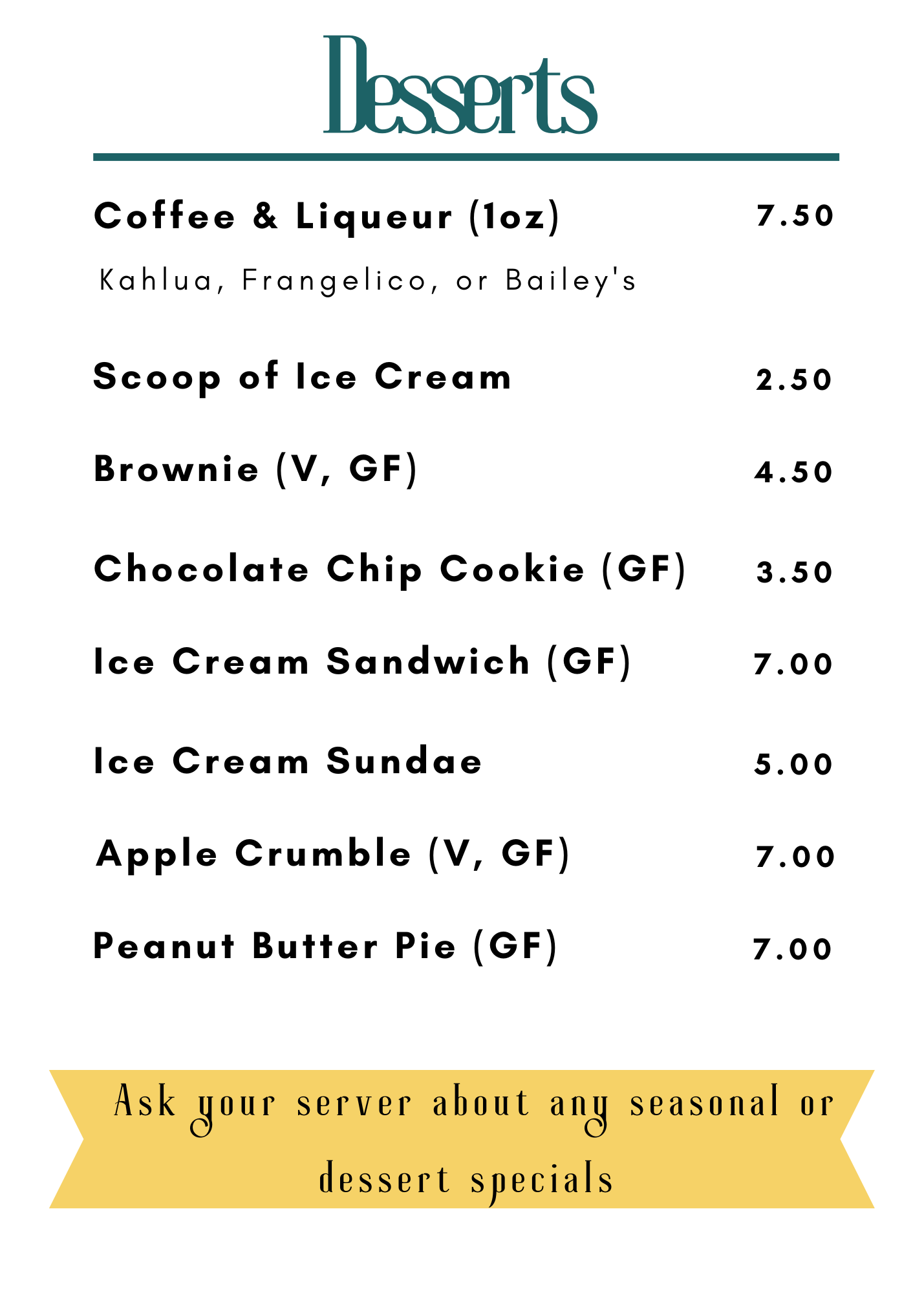 Desserts

Coffee & Liqueur (1oz) 7.50

Kahlua, Frangelico, or Bailey's

Scoop of Ice Cream 2.50

Brownie (V, GF) 4.50

Chocolate Chip Cookie (GF) 3.50

Ice Cream Sandwich (GF) 7.00

Ice Cream Sundae 5.00

Apple Crumble (V, GF) 7.00

Peanut Butter Pie (GF) 7.00

Ask your server about any seasonal or dessert specials